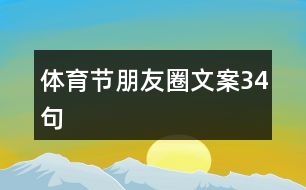 体育节朋友圈文案34句